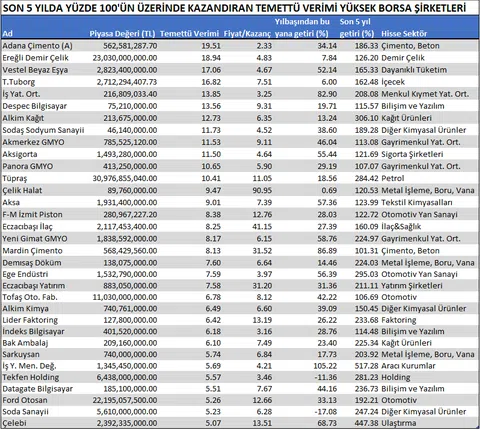 SON 5 YILDA YÜZDE 100'ÜN ÜZERİNDE KAZANDIRAN TEMETTÜ VERİMİ YÜKSEK BORSA ŞİRKETLERİ

| Ad | Piyasa Değeri (TL) | Temettü Verimi | Fiyat/Kazanç | Yılbaşından bu yana getiri (%) | Son 5 yıl getiri (%) | Hisse Sektör |
|---|---|---|---|---|---|---|
| Adana Çimento (A) | 562,581,287.70 | 19.51 | 2.33 | 34.14 | 186.33 | Çimento, Beton |
| Ereğli Demir Çelik | 23,030,000,000.00 | 18.94 | 4.83 | 7.84 | 126.20 | Demir Çelik |
| Vestel Beyaz Eşya | 2,823,400,000.00 | 17.06 | 4.67 | 52.14 | 165.33 | Dayanıklı Tüketim |
| T.Tuborg | 2,712,294,407.73 | 16.82 | 7.51 | 6.00 | 162.48 | İçecek |
| İş Yat. Ort. | 216,809,033.40 | 13.85 | 3.25 | 82.90 | 208.08 | Menkul Kıymet Yat. Ort. |
| Despec Bilgisayar | 75,210,000.00 | 13.56 | 9.31 | 19.71 | 115.57 | Bilişim ve Yazılım |
| Alkim Kağıt | 213,675,000.00 | 12.73 | 6.35 | 13.24 | 306.10 | Kağıt Ürünleri |
| Sodaş Sodyum Sanayii | 46,140,000.00 | 11.73 | 4.52 | 38.60 | 189.28 | Diğer Kimyasal Ürünler |
| Akmerkez GMYO | 785,525,120.00 | 11.53 | 9.11 | 46.04 | 113.08 | Gayrimenkul Yat. Ort. |
| Aksigorta | 1,493,280,000.00 | 11.50 | 4.64 | 55.44 | 121.69 | Sigorta Şirketleri |
| Panora GMYO | 413,250,000.00 | 10.65 | 5.90 | 29.19 | 107.07 | Gayrimenkul Yat. Ort. |
| Tüpraş | 30,976,855,040.00 | 10.41 | 11.05 | 18.56 | 284.42 | Petrol |
| Çelik Halat | 89,760,000.00 | 9.47 | 90.95 | 0.69 | 120.53 | Metal İşleme, Boru, Vana |
| Aksa | 1,931,400,000.00 | 9.01 | 7.39 | 57.36 | 123.99 | Tekstil Kimyasalları |
| F-M İzmit Piston | 280,967,227.20 | 8.38 | 12.76 | 28.03 | 122.72 | Otomotiv Yan Sanayi |
| Eczacıbaşı İlaç | 2,117,453,400.00 | 8.25 | 41.15 | 27.39 | 160.09 | İlaç&Sağlık |
| Yeni Gimat GMYO | 1,838,592,000.00 | 8.17 | 6.15 | 58.76 | 224.97 | Gayrimenkul Yat. Ort. |
| Mardin Çimento | 568,429,560.00 | 8.13 | 31.52 | 86.89 | 101.31 | Çimento, Beton |
| Demisaş Döküm | 138,075,000.00 | 7.60 | 6.64 | 14.46 | 224.03 | Metal İşleme, Boru, Vana |
| Ege Endüstri | 1,532,790,000.00 | 7.59 | 3.97 | 56.39 | 295.03 | Otomotiv Yan Sanayi |
| Eczacıbaşı Yatırım | 883,050,000.00 | 7.58 | 31.20 | 31.36 | 211.11 | Yatırım Şirketleri |
| Tofaş Oto. Fab. | 11,030,000,000.00 | 6.78 | 8.12 | 42.22 | 106.69 | Otomotiv |
| Alkim Kimya | 740,761,000.00 | 6.49 | 6.60 | 39.09 | 150.45 | Diğer Kimyasal Ürünler |
| Lider Faktoring | 127,800,000.00 | 6.42 | 13.19 | 26.22 | 233.68 | Faktoring |
| İndeks Bilgisayar | 401,520,000.00 | 6.28 | 3.16 | 28.76 | 114.48 | Bilişim ve Yazılım |
| Bak Ambalaj | 209,160,000.00 | 6.10 | 7.49 | 23.40 | 225.34 | Kağıt Ürünleri |
| Sarkuysan | 740,000,000.00 | 5.74 | 6.84 | 17.73 | 203.92 | Metal İşleme, Boru, Vana |
| İş Y. Men. Değ. | 1,345,450,000.00 | 5.69 | 4.21 | 105.22 | 517.28 | Aracı Kurumlar |
| Tekfen Holding | 6,438,000,000.00 | 5.57 | 3.46 | -11.36 | 281.23 | Holding |
| Datagate Bilgisayar | 185,100,000.00 | 5.51 | 7.67 | 44.16 | 236.73 | Bilişim ve Yazılım |
| Ford Otosan | 22,195,057,500.00 | 5.26 | 12.66 | 33.13 | 192.21 | Otomotiv |
| Soda Sanayii | 5,610,000,000.00 | 5.23 | 6.28 | -17.08 | 247.24 | Diğer Kimyasal Ürünler |
| Çelebi | 2,392,335,000.00 | 5.07 | 13.51 | 68.73 | 447.38 | Ulaştırma |